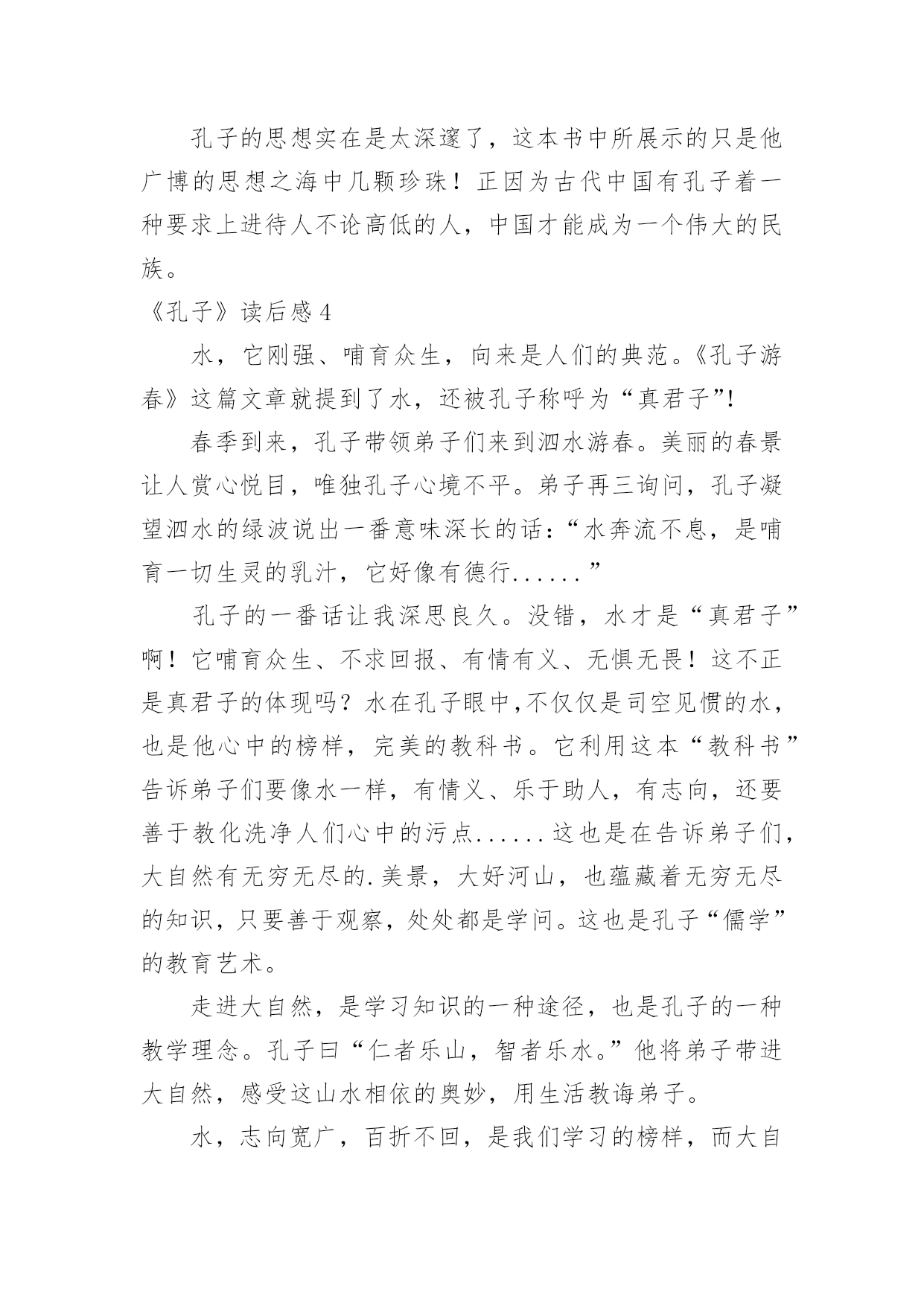 孔子的思想实在是太深邃了，这本书中所展示的只是他广博的思想之海中几颗珍珠！正因为古代中国有孔子着一种要求上进待人不论高低的人，中国才能成为一个伟大的民族。

《孔子》读后感 4

水，它刚强、哺育众生，向来是人们的典范。《孔子游春》这篇文章就提到了水，还被孔子称呼为“真君子”!

春季到来，孔子带领弟子们来到泗水游春。美丽的春景让人赏心悦目，唯独孔子心境不平。弟子再三询问，孔子凝望泗水的绿波说出一番意味深长的话：“水奔流不息，是哺育一切生灵的乳汁，它好像有德行......”

孔子的一番话让我深思良久。没错，水才是“真君子”啊！它哺育众生、不求回报、有情有义、无惧无畏！这不正是真君子的体现吗？水在孔子眼中,不仅仅是司空见惯的水，也是他心中的榜样，完美的教科书。它利用这本“教科书”告诉弟子们要像水一样，有情义、乐于助人，有志向，还要善于教化洗净人们心中的污点......这也是在告诉弟子们，大自然有无穷无尽的.美景，大好河山，也蕴藏着无穷无尽的知识，只要善于观察，处处都是学问。这也是孔子“儒学”的教育艺术。

走进大自然，是学习知识的一种途径，也是孔子的一种教学理念。孔子曰“仁者乐山，智者乐水。”他将弟子带进大自然，感受这山水相依的奥妙，用生活教诲弟子。

水，志向宽广，百折不回，是我们学习的榜样，而大自